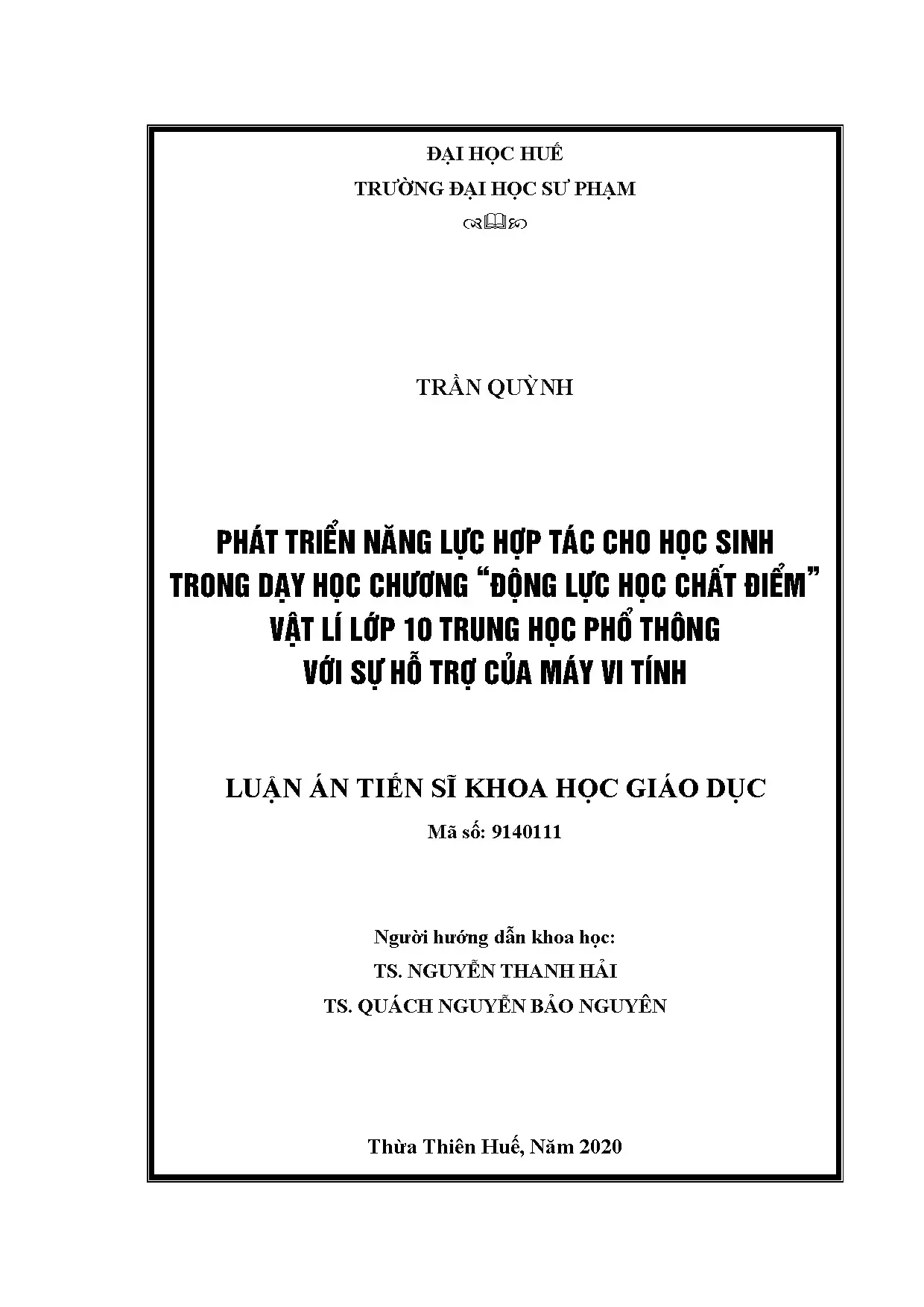 ĐẠI HỌC HUẾ
TRƯỜNG ĐẠI HỌC SƯ PHẠM

TRẦN QUỲNH

PHÁT TRIỂN NĂNG LỰC HỢP TÁC CHO HỌC SINH
TRONG DẠY HỌC CHƯƠNG "ĐỘNG LỰC HỌC CHẤT ĐIỂM"
VẬT LÍ LỚP 10 TRUNG HỌC PHỔ THÔNG
VỚI SỰ HỖ TRỢ CỦA MÁY VI TÍNH

LUẬN ÁN TIẾN SĨ KHOA HỌC GIÁO DỤC
Mã số: 9140111

Người hướng dẫn khoa học:
TS. NGUYỄN THANH HẢI
TS. QUÁCH NGUYỄN BẢO NGUYÊN

Thừa Thiên Huế, Năm 2020